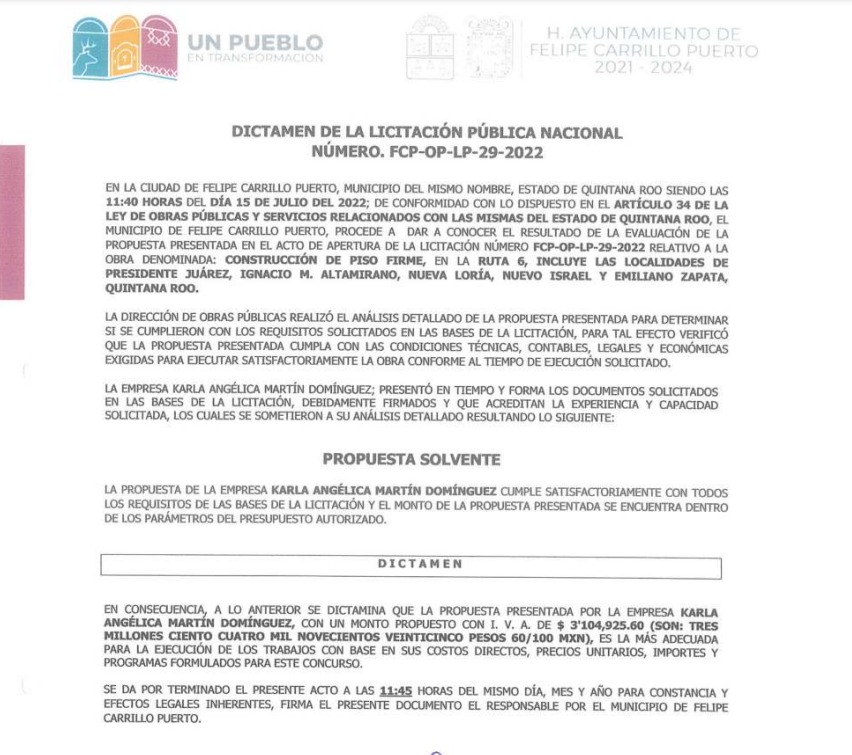 UN PUEBLO
EN TRANSFORMACIÓN

H. AYUNTAMIENTO DE
FELIPE CARRILLO PUERTO
2021 - 2024

DICTAMEN DE LA LICITACIÓN PÚBLICA NACIONAL
NÚMERO. FCP-OP-LP-29-2022

EN LA CIUDAD DE FELIPE CARRILLO PUERTO, MUNICIPIO DEL MISMO NOMBRE, ESTADO DE QUINTANA ROO SIENDO LAS 11:40 HORAS DEL DÍA 15 DE JULIO DEL 2022; DE CONFORMIDAD CON LO DISPUESTO EN EL ARTÍCULO 34 DE LA LEY DE OBRAS PÚBLICAS Y SERVICIOS RELACIONADOS CON LAS MISMAS DEL ESTADO DE QUINTANA ROO, EL MUNICIPIO DE FELIPE CARRILLO PUERTO, PROCEDE A DAR A CONOCER EL RESULTADO DE LA EVALUACIÓN DE LA PROPUESTA PRESENTADA EN EL ACTO DE APERTURA DE LA LICITACIÓN NÚMERO FCP-OP-LP-29-2022 RELATIVO A LA OBRA DENOMINADA: CONSTRUCCIÓN DE PISO FIRME, EN LA RUTA 6, INCLUYE LAS LOCALIDADES DE PRESIDENTE JUÁREZ, IGNACIO M. ALTAMIRANO, NUEVA LORÍA, NUEVO ISRAEL Y EMILIANO ZAPATA, QUINTANA ROO.

LA DIRECCIÓN DE OBRAS PÚBLICAS REALIZÓ EL ANÁLISIS DETALLADO DE LA PROPUESTA PRESENTADA PARA DETERMINAR SI SE CUMPLIERON CON LOS REQUISITOS SOLICITADOS EN LAS BASES DE LA LICITACIÓN, PARA TAL EFECTO VERIFICÓ QUE LA PROPUESTA PRESENTADA CUMPLA CON LAS CONDICIONES TÉCNICAS, CONTABLES, LEGALES Y ECONÓMICAS EXIGIDAS PARA EJECUTAR SATISFACTORIAMENTE LA OBRA CONFORME AL TIEMPO DE EJECUCIÓN SOLICITADO.

LA EMPRESA KARLA ANGÉLICA MARTÍN DOMÍNGUEZ; PRESENTÓ EN TIEMPO Y FORMA LOS DOCUMENTOS SOLICITADOS EN LAS BASES DE LA LICITACIÓN, DEBIDAMENTE FIRMADOS Y QUE ACREDITAN LA EXPERIENCIA Y CAPACIDAD SOLICITADA, LOS CUALES SE SOMETIERON A SU ANÁLISIS DETALLADO RESULTANDO LO SIGUIENTE:

PROPUESTA SOLVENTE

LA PROPUESTA DE LA EMPRESA KARLA ANGÉLICA MARTÍN DOMÍNGUEZ CUMPLE SATISFACTORIAMENTE CON TODOS LOS REQUISITOS DE LAS BASES DE LA LICITACIÓN Y EL MONTO DE LA PROPUESTA PRESENTADA SE ENCUENTRA DENTRO DE LOS PARÁMETROS DEL PRESUPUESTO AUTORIZADO.

DICTAMEN

EN CONSECUENCIA, A LO ANTERIOR SE DICTAMINA QUE LA PROPUESTA PRESENTADA POR LA EMPRESA KARLA ANGÉLICA MARTÍN DOMÍNGUEZ, CON UN MONTO PROPUESTO CON I. V. A. DE $ 3'104,925.60 (SON: TRES MILLONES CIENTO CUATRO MIL NOVECIENTOS VEINTICINCO PESOS 60/100 MXN), ES LA MÁS ADECUADA PARA LA EJECUCIÓN DE LOS TRABAJOS CON BASE EN SUS COSTOS DIRECTOS, PRECIOS UNITARIOS, IMPORTES Y PROGRAMAS FORMULADOS PARA ESTE CONCURSO.

SE DA POR TERMINADO EL PRESENTE ACTO A LAS 11:45 HORAS DEL MISMO DÍA, MES Y AÑO PARA CONSTANCIA Y EFECTOS LEGALES INHERENTES, FIRMA EL PRESENTE DOCUMENTO EL RESPONSABLE POR EL MUNICIPIO DE FELIPE CARRILLO PUERTO.